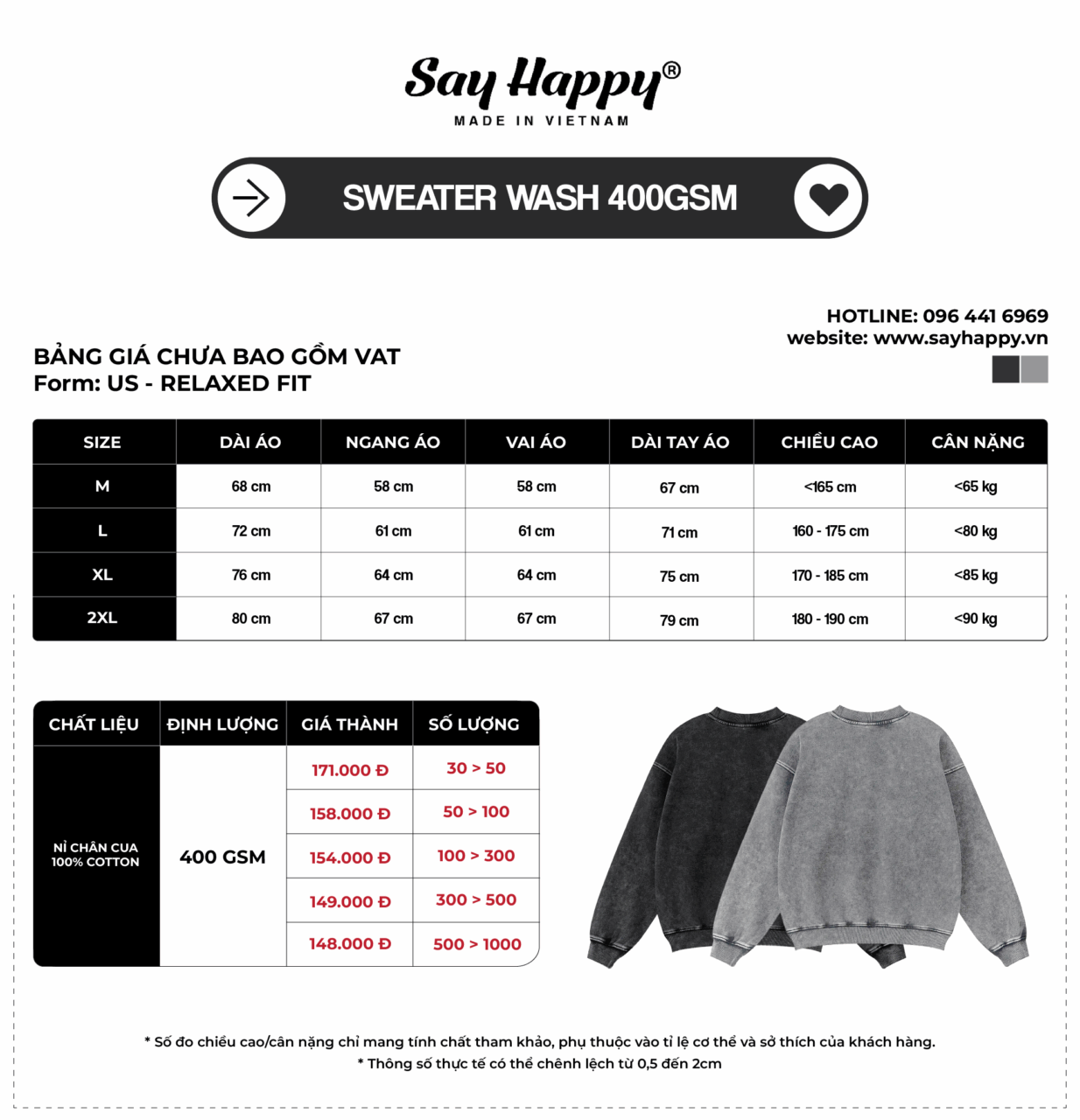 Say Happy®
MADE IN VIETNAM

SWEATER WASH 400GSM

HOTLINE: 096 441 6969
website: www.sayhappy.vn

BẢNG GIÁ CHƯA BAO GỒM VAT
Form: US - RELAXED FIT

| SIZE | DÀI ÁO | NGANG ÁO | VAI ÁO | DÀI TAY ÁO | CHIỀU CAO | CÂN NẶNG |
|---|---|---|---|---|---|---|
| M | 68 cm | 58 cm | 58 cm | 67 cm | <165 cm | <65 kg |
| L | 72 cm | 61 cm | 61 cm | 71 cm | 160 - 175 cm | <80 kg |
| XL | 76 cm | 64 cm | 64 cm | 75 cm | 170 - 185 cm | <85 kg |
| 2XL | 80 cm | 67 cm | 67 cm | 79 cm | 180 - 190 cm | <90 kg |

| CHẤT LIỆU | ĐỊNH LƯỢNG | GIÁ THÀNH | SỐ LƯỢNG |
|---|---|---|---|
| NỈ CHÂN CUA 100% COTTON | 400 GSM | 171.000 Đ | 30 > 50 |
| | | 158.000 Đ | 50 > 100 |
| | | 154.000 Đ | 100 > 300 |
| | | 149.000 Đ | 300 > 500 |
| | | 148.000 Đ | 500 > 1000 |

* Số đo chiều cao/cân nặng chỉ mang tính chất tham khảo, phụ thuộc vào tỉ lệ cơ thể và sở thích của khách hàng.
* Thông số thực tế có thể chênh lệch từ 0,5 đến 2cm